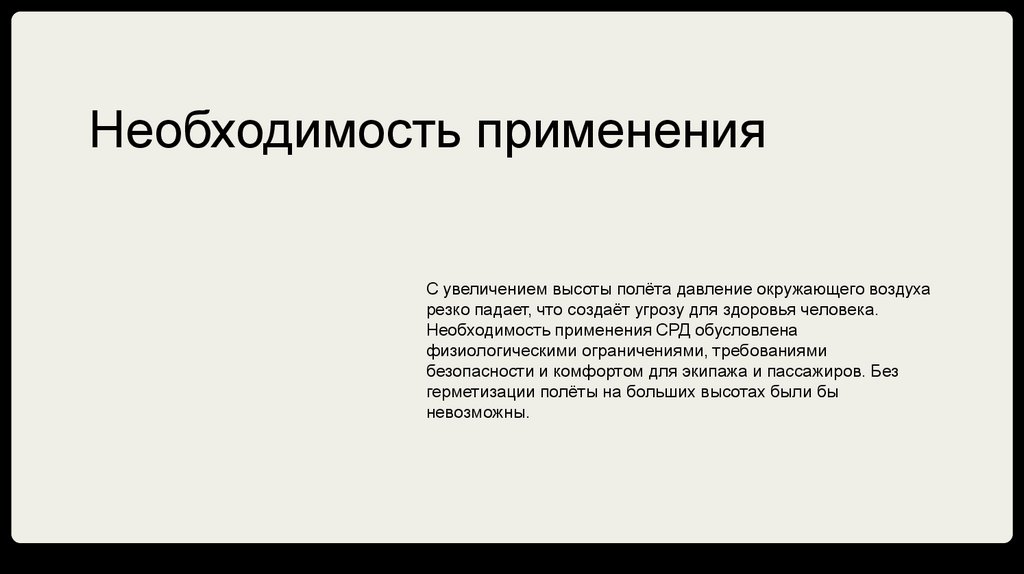 Необходимость применения

С увеличением высоты полёта давление окружающего воздуха резко падает, что создаёт угрозу для здоровья человека. Необходимость применения СРД обусловлена физиологическими ограничениями, требованиями безопасности и комфортом для экипажа и пассажиров. Без герметизации полёты на больших высотах были бы невозможны.